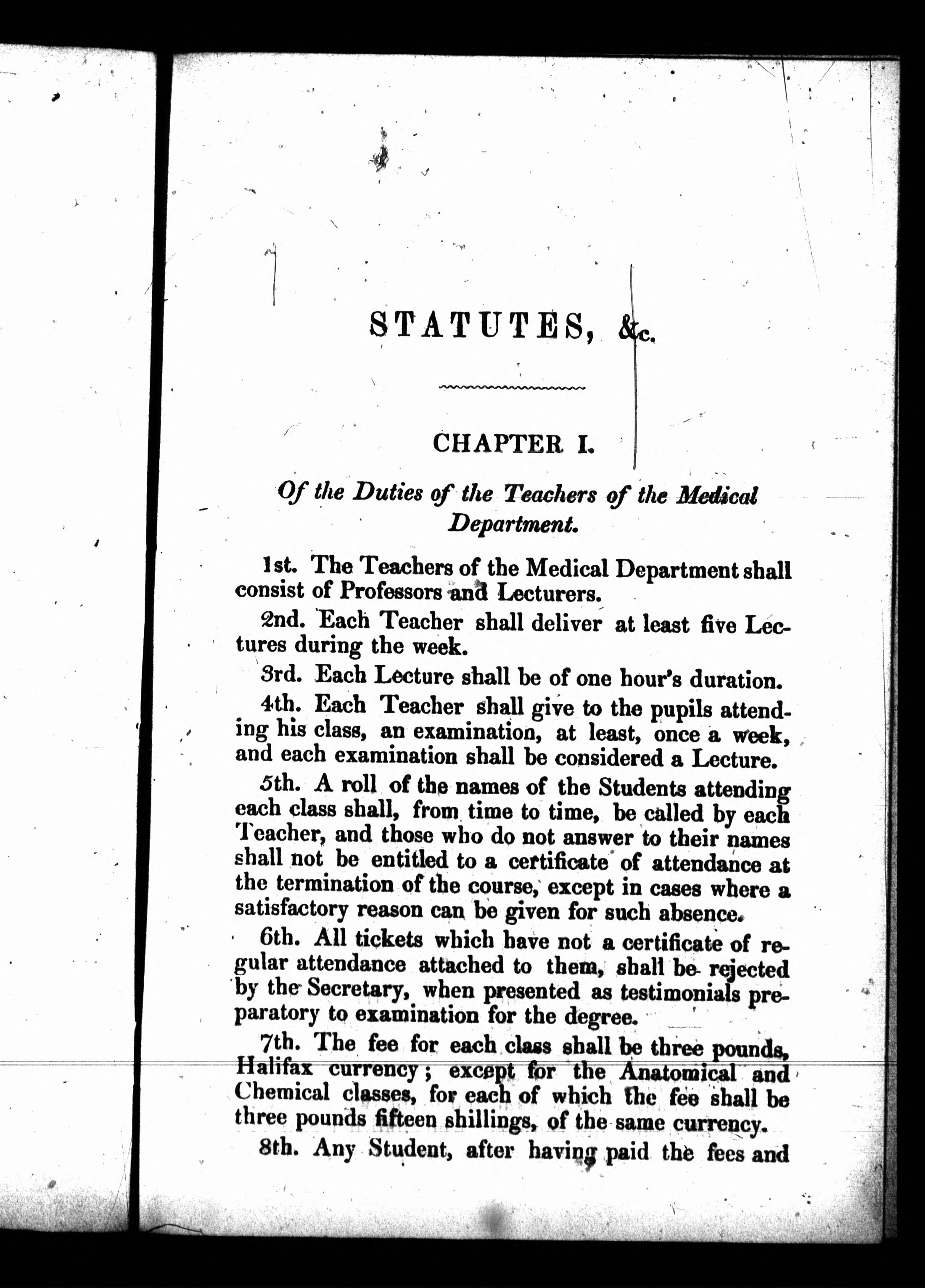 STATUTES, &c.

CHAPTER I.

Of the Duties of the Teachers of the Medical Department.

1st. The Teachers of the Medical Department shall consist of Professors and Lecturers.

2nd. Each Teacher shall deliver at least five Lectures during the week.

3rd. Each Lecture shall be of one hour's duration.

4th. Each Teacher shall give to the pupils attending his class, an examination, at least, once a week, and each examination shall be considered a Lecture.

5th. A roll of the names of the Students attending each class shall, from time to time, be called by each Teacher, and those who do not answer to their names shall not be entitled to a certificate of attendance at the termination of the course, except in cases where a satisfactory reason can be given for such absence.

6th. All tickets which have not a certificate of regular attendance attached to them, shall be rejected by the Secretary, when presented as testimonials preparatory to examination for the degree.

7th. The fee for each class shall be three pounds, Halifax currency; except for the Anatomical and Chemical classes, for each of which the fee shall be three pounds fifteen shillings, of the same currency.

8th. Any Student, after having paid the fees and